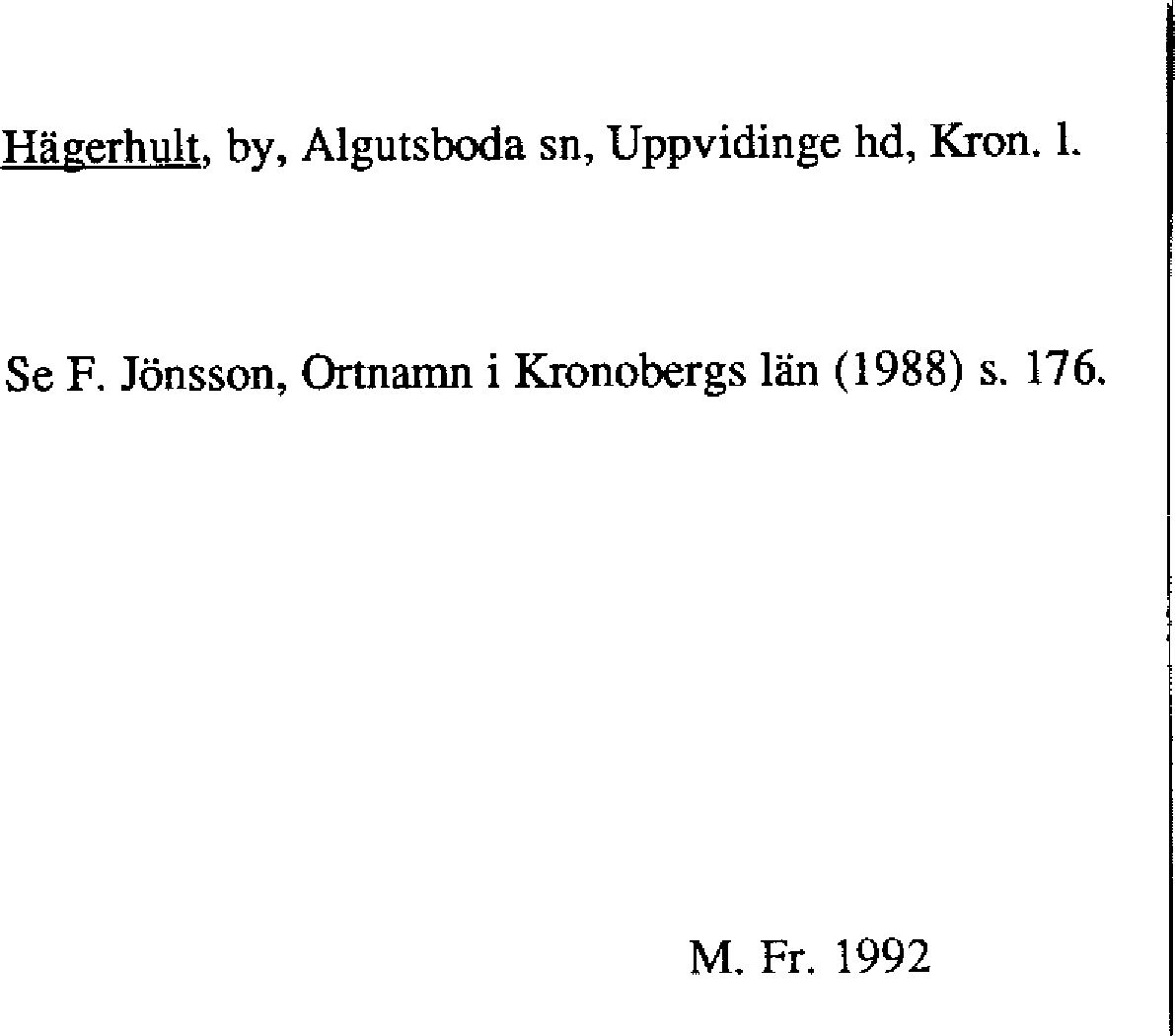 Hägerhult, by, Algutsboda sn, Uppvidinge hd, Kron. l.

Se F. Jönsson, Ortnamn i Kronobergs län (1988) s. 176.

M. Fr. 1992